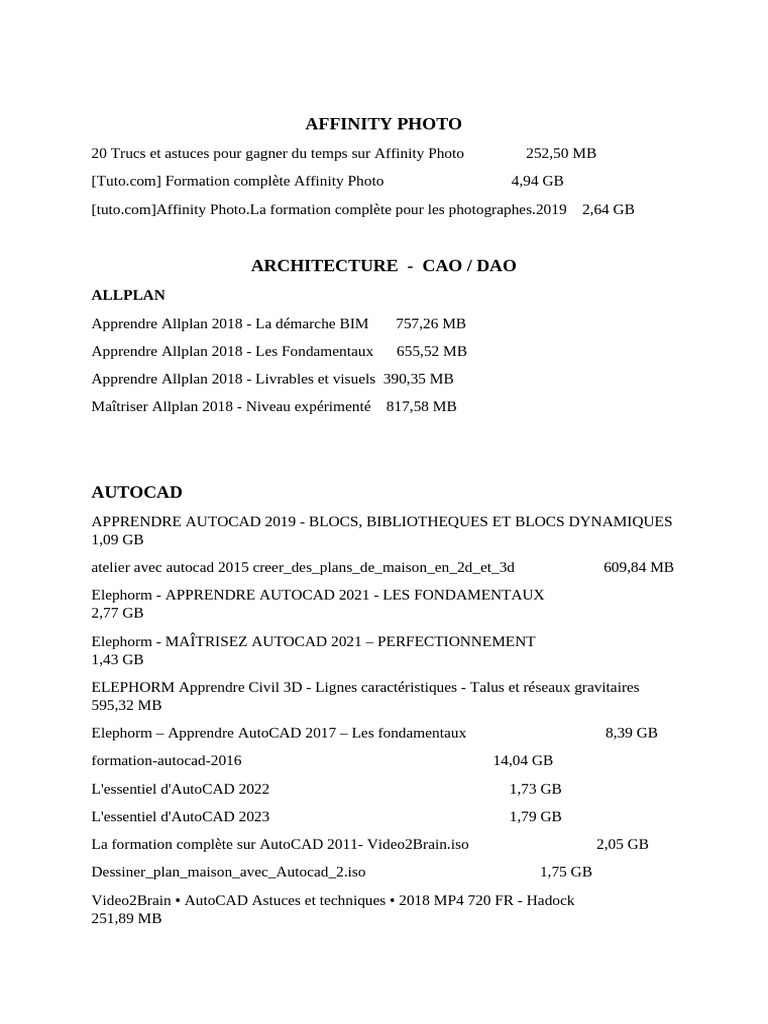 AFFINITY PHOTO

20 Trucs et astuces pour gagner du temps sur Affinity Photo 252,50 MB

[Tuto.com] Formation complète Affinity Photo 4,94 GB

[tuto.com]Affinity Photo.La formation complète pour les photographes.2019 2,64 GB

ARCHITECTURE - CAO / DAO

ALLPLAN

Apprendre Allplan 2018 - La démarche BIM 757,26 MB

Apprendre Allplan 2018 - Les Fondamentaux 655,52 MB

Apprendre Allplan 2018 - Livrables et visuels 390,35 MB

Maîtriser Allplan 2018 - Niveau expérimenté 817,58 MB

AUTOCAD

APPRENDRE AUTOCAD 2019 - BLOCS, BIBLIOTHEQUES ET BLOCS DYNAMIQUES 1,09 GB

atelier avec autocad 2015 creer_des_plans_de_maison_en_2d_et_3d 609,84 MB

Elephorm - APPRENDRE AUTOCAD 2021 - LES FONDAMENTAUX 2,77 GB

Elephorm - MAÎTRISEZ AUTOCAD 2021 – PERFECTIONNEMENT 1,43 GB

ELEPHORM Apprendre Civil 3D - Lignes caractéristiques - Talus et réseaux gravitaires 595,32 MB

Elephorm – Apprendre AutoCAD 2017 – Les fondamentaux 8,39 GB

formation-autocad-2016 14,04 GB

L'essentiel d'AutoCAD 2022 1,73 GB

L'essentiel d'AutoCAD 2023 1,79 GB

La formation complète sur AutoCAD 2011- Video2Brain.iso 2,05 GB

Dessiner_plan_maison_avec_Autocad_2.iso 1,75 GB

Video2Brain • AutoCAD Astuces et techniques • 2018 MP4 720 FR - Hadock 251,89 MB